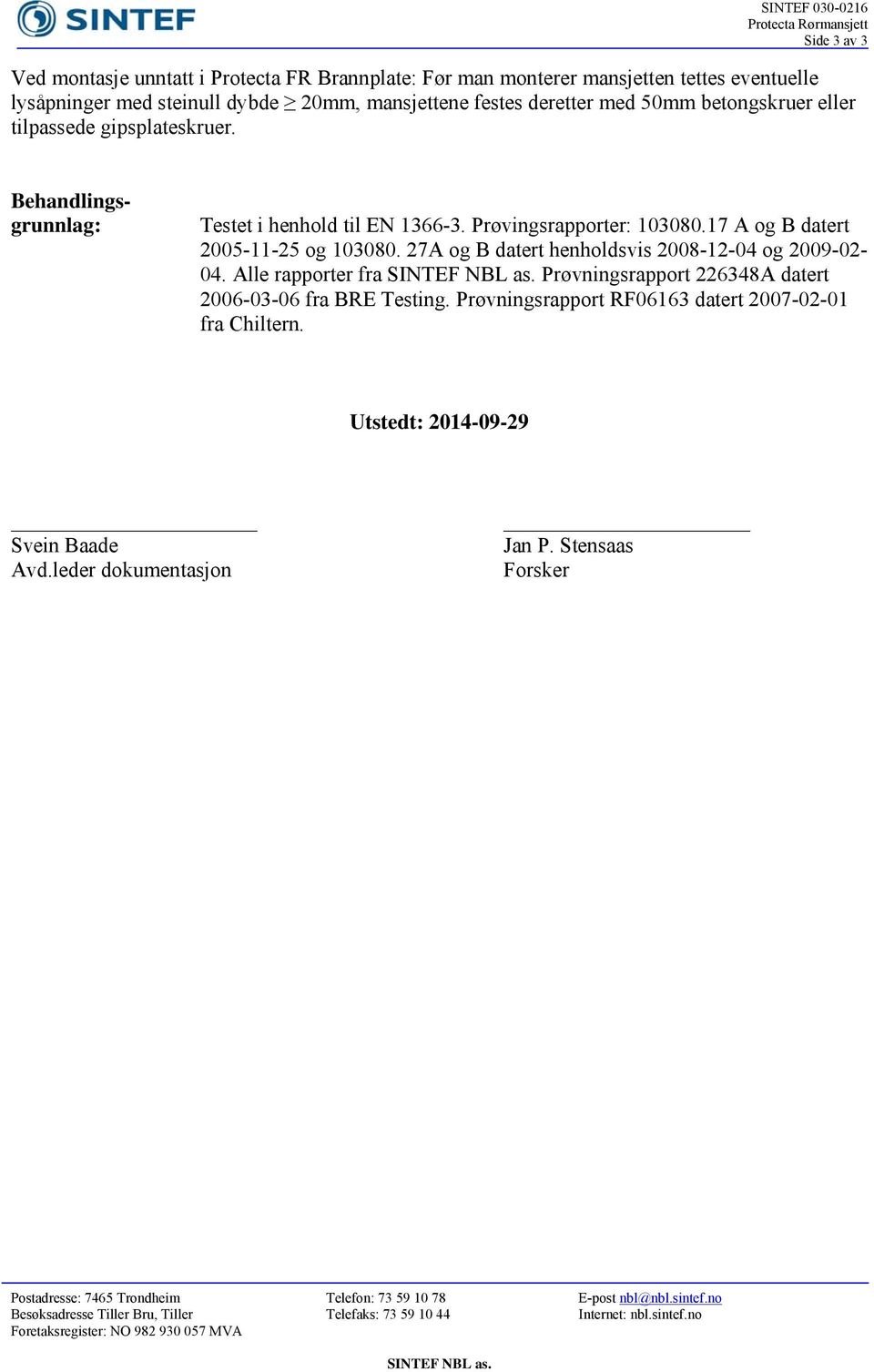 SINTEF

SINTEF 030-0216
Protecta Rørmansjett
Side 3 av 3

Ved montasje unntatt i Protecta FR Brannplate: Før man monterer mansjetten tettes eventuelle lysåpninger med steinull dybde $\geq$ 20mm, mansjettene festes deretter med 50mm betongskruer eller tilpassede gipsplateskruer.

Behandlingsgrunnlag: Testet i henhold til EN 1366-3. Prøvingsrapporter: 103080.17 A og B datert 2005-11-25 og 103080. 27A og B datert henholdsvis 2008-12-04 og 2009-02-04. Alle rapporter fra SINTEF NBL as. Prøvningsrapport 226348A datert 2006-03-06 fra BRE Testing. Prøvningsrapport RF06163 datert 2007-02-01 fra Chiltern.

Utstedt: 2014-09-29

Svein Baade
Avd.leder dokumentasjon

Jan P. Stensaas
Forsker

Postadresse: 7465 Trondheim
Besøksadresse Tiller Bru, Tiller
Foretaksregister: NO 982 930 057 MVA

Telefon: 73 59 10 78
Telefaks: 73 59 10 44

E-post nbl@nbl.sintef.no
Internet: nbl.sintef.no

SINTEF NBL as.